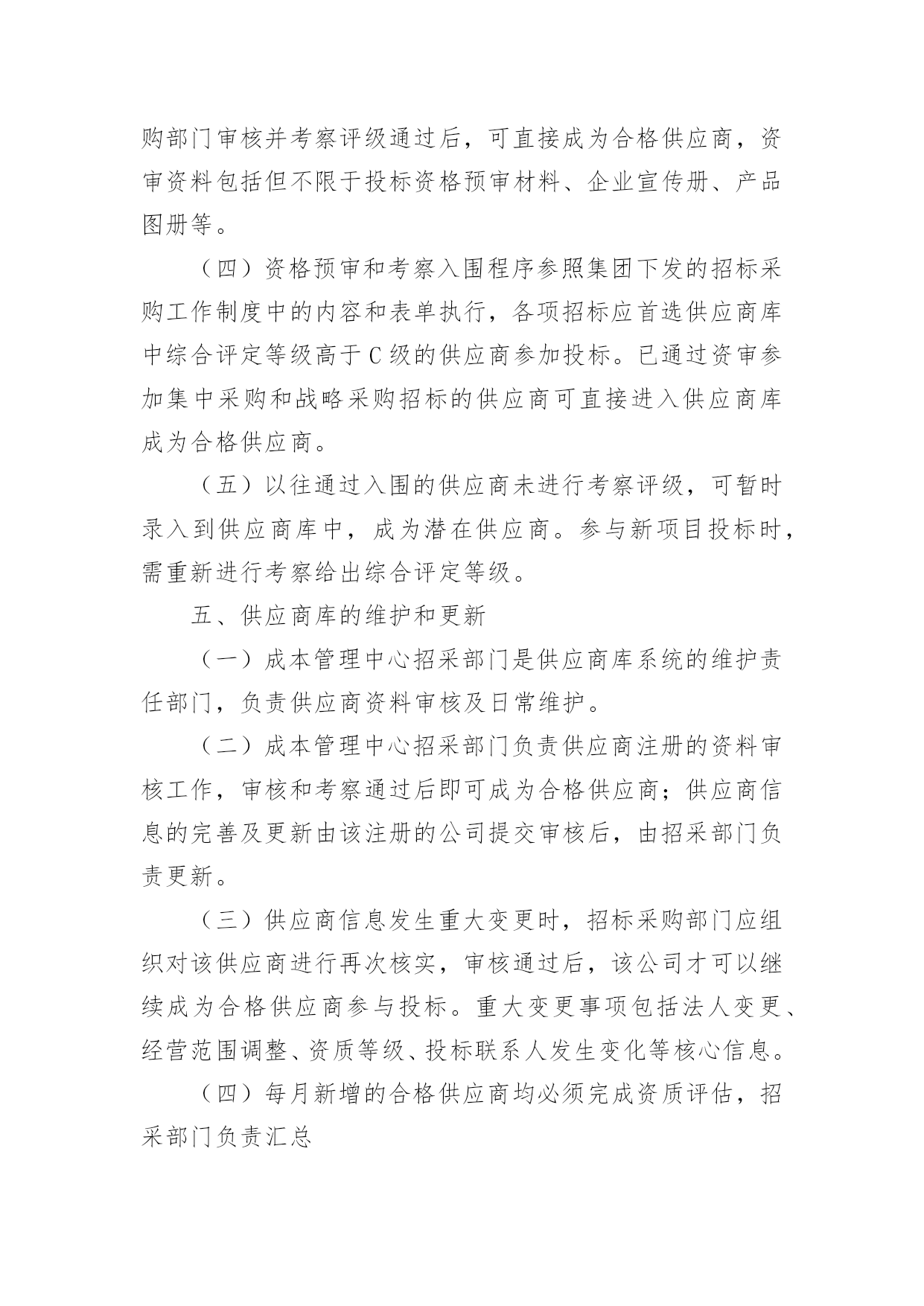 购部门审核并考察评级通过后，可直接成为合格供应商，资审资料包括但不限于投标资格预审材料、企业宣传册、产品图册等。

（四）资格预审和考察入围程序参照集团下发的招标采购工作制度中的内容和表单执行，各项招标应首选供应商库中综合评定等级高于C级的供应商参加投标。已通过资审参加集中采购和战略采购招标的供应商可直接进入供应商库成为合格供应商。

（五）以往通过入围的供应商未进行考察评级，可暂时录入到供应商库中，成为潜在供应商。参与新项目投标时，需重新进行考察给出综合评定等级。

五、供应商库的维护和更新

（一）成本管理中心招采部门是供应商库系统的维护责任部门，负责供应商资料审核及日常维护。

（二）成本管理中心招采部门负责供应商注册的资料审核工作，审核和考察通过后即可成为合格供应商；供应商信息的完善及更新由该注册的公司提交审核后，由招采部门负责更新。

（三）供应商信息发生重大变更时，招标采购部门应组织对该供应商进行再次核实，审核通过后，该公司才可以继续成为合格供应商参与投标。重大变更事项包括法人变更、经营范围调整、资质等级、投标联系人发生变化等核心信息。

（四）每月新增的合格供应商均必须完成资质评估，招采部门负责汇总